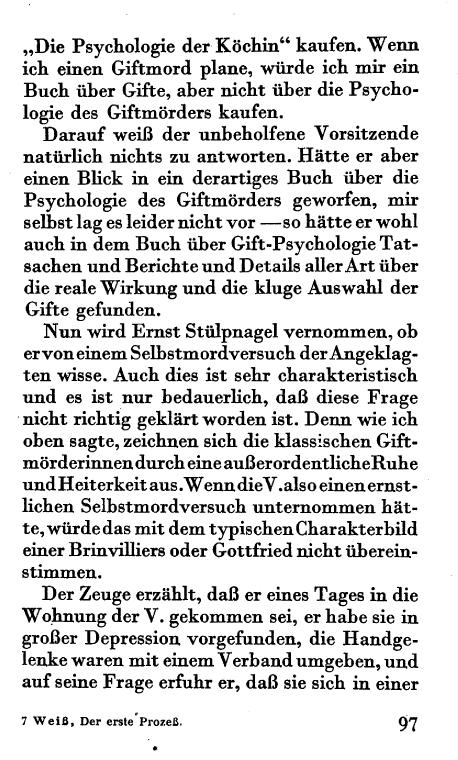 „Die Psychologie der Köchin“ kaufen. Wenn ich einen Giftmord plane, würde ich mir ein Buch über Gifte, aber nicht über die Psychologie des Giftmörders kaufen.

Darauf weiß der unbeholfene Vorsitzende natürlich nichts zu antworten. Hätte er aber einen Blick in ein derartiges Buch über die Psychologie des Giftmörders geworfen, mir selbst lag es leider nicht vor — so hätte er wohl auch in dem Buch über Gift-Psychologie Tatsachen und Berichte und Details aller Art über die reale Wirkung und die kluge Auswahl der Gifte gefunden.

Nun wird Ernst Stülpnagel vernommen, ob er von einem Selbstmordversuch der Angeklagten wisse. Auch dies ist sehr charakteristisch und es ist nur bedauerlich, daß diese Frage nicht richtig geklärt worden ist. Denn wie ich oben sagte, zeichnen sich die klassischen Giftmörderinnen durch eine außerordentliche Ruhe und Heiterkeit aus. Wenn die V. also einen ernstlichen Selbstmordversuch unternommen hätte, würde das mit dem typischen Charakterbild einer Brinvilliers oder Gottfried nicht übereinstimmen.

Der Zeuge erzählt, daß er eines Tages in die Wohnung der V. gekommen sei, er habe sie in großer Depression vorgefunden, die Handgelenke waren mit einem Verband umgeben, und auf seine Frage erfuhr er, daß sie sich in einer

7 Weiß, Der erste Prozeß. 97